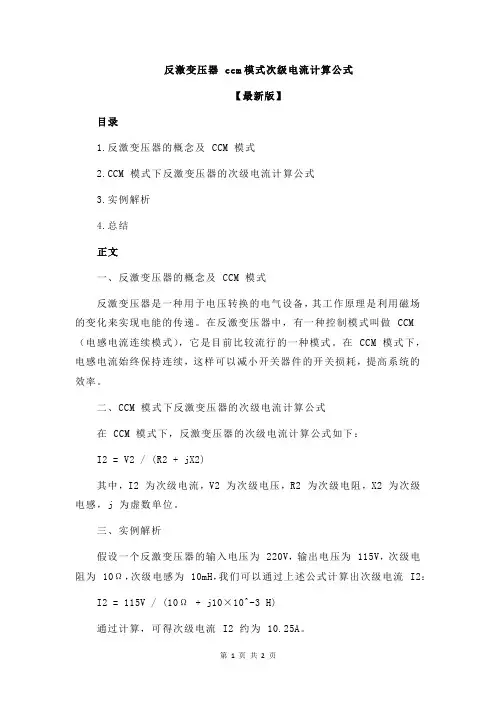 反激变压器 ccm模式次级电流计算公式

【最新版】

目录

1.反激变压器的概念及 CCM 模式

2.CCM 模式下反激变压器的次级电流计算公式

3.实例解析

4.总结

正文

一、反激变压器的概念及 CCM 模式

反激变压器是一种用于电压转换的电气设备，其工作原理是利用磁场的变化来实现电能的传递。在反激变压器中，有一种控制模式叫做 CCM（电感电流连续模式），它是目前比较流行的一种模式。在 CCM 模式下，电感电流始终保持连续，这样可以减小开关器件的开关损耗，提高系统的效率。

二、CCM 模式下反激变压器的次级电流计算公式

在 CCM 模式下，反激变压器的次级电流计算公式如下：

I2 = V2 / (R2 + jX2)

其中，I2 为次级电流，V2 为次级电压，R2 为次级电阻，X2 为次级电感，j 为虚数单位。

三、实例解析

假设一个反激变压器的输入电压为 220V，输出电压为 115V，次级电阻为 10Ω，次级电感为 10mH。我们可以通过上述公式计算出次级电流 I2：

I2 = 115V / (10Ω + j10×10^-3 H)

通过计算，可得次级电流 I2 约为 10.25A。

第 1 页 共 2 页